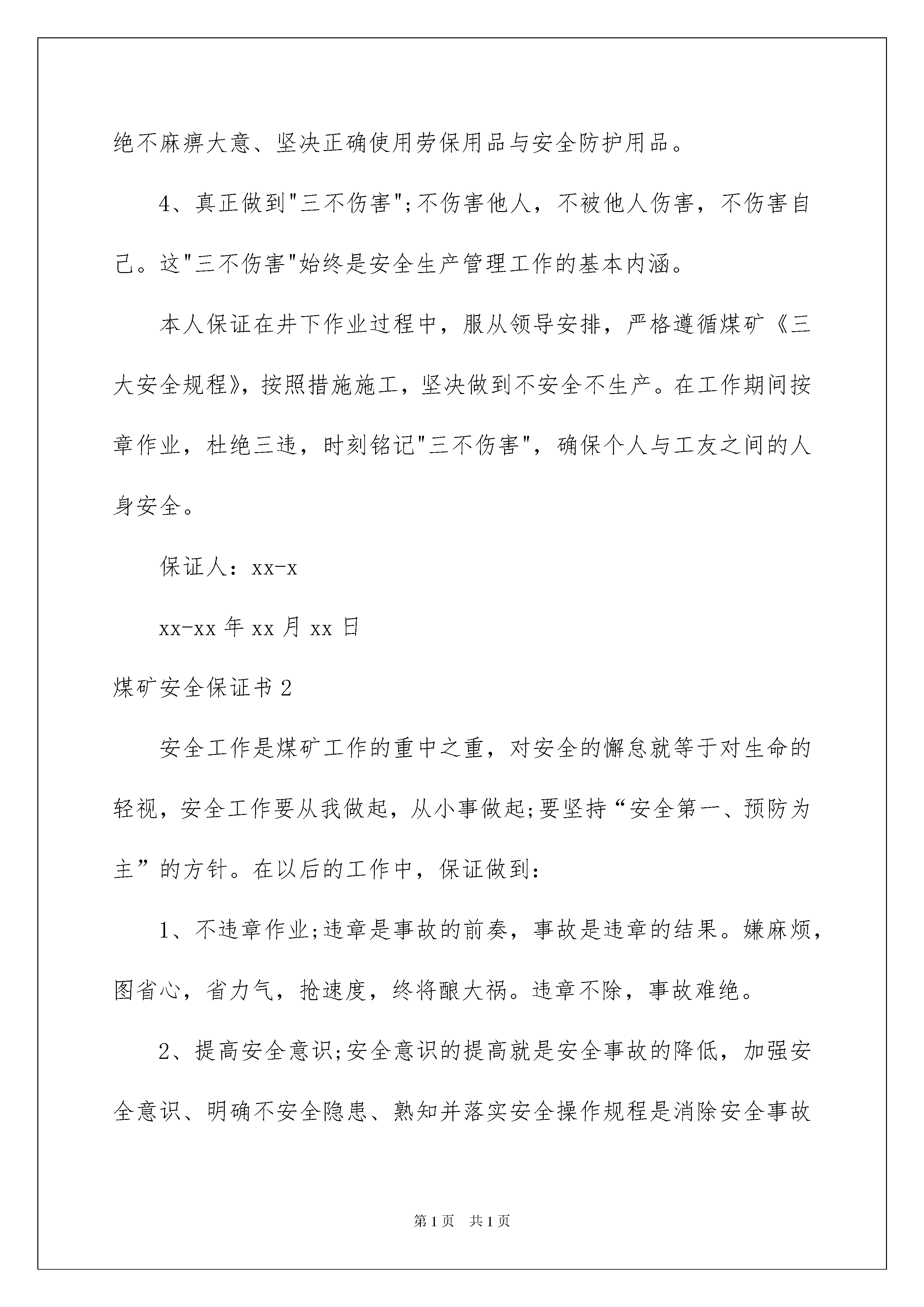 绝不麻痹大意、坚决正确使用劳保用品与安全防护用品。

4、真正做到"三不伤害";不伤害他人，不被他人伤害，不伤害自己。这"三不伤害"始终是安全生产管理工作的基本内涵。

本人保证在井下作业过程中，服从领导安排，严格遵循煤矿《三大安全规程》，按照措施施工，坚决做到不安全不生产。在工作期间按章作业，杜绝三违，时刻铭记"三不伤害"，确保个人与工友之间的人身安全。

保证人：xx-x

xx-xx 年 xx 月 xx 日

煤矿安全保证书 2

安全工作是煤矿工作的重中之重，对安全的懈怠就等于对生命的轻视，安全工作要从我做起，从小事做起;要坚持“安全第一、预防为主”的方针。在以后的工作中，保证做到：

1、不违章作业;违章是事故的前奏，事故是违章的结果。嫌麻烦，图省心，省力气，抢速度，终将酿大祸。违章不除，事故难绝。

2、提高安全意识;安全意识的提高就是安全事故的降低，加强安全意识、明确不安全隐患、熟知并落实安全操作规程是消除安全事故

第 1 页 共 1 页